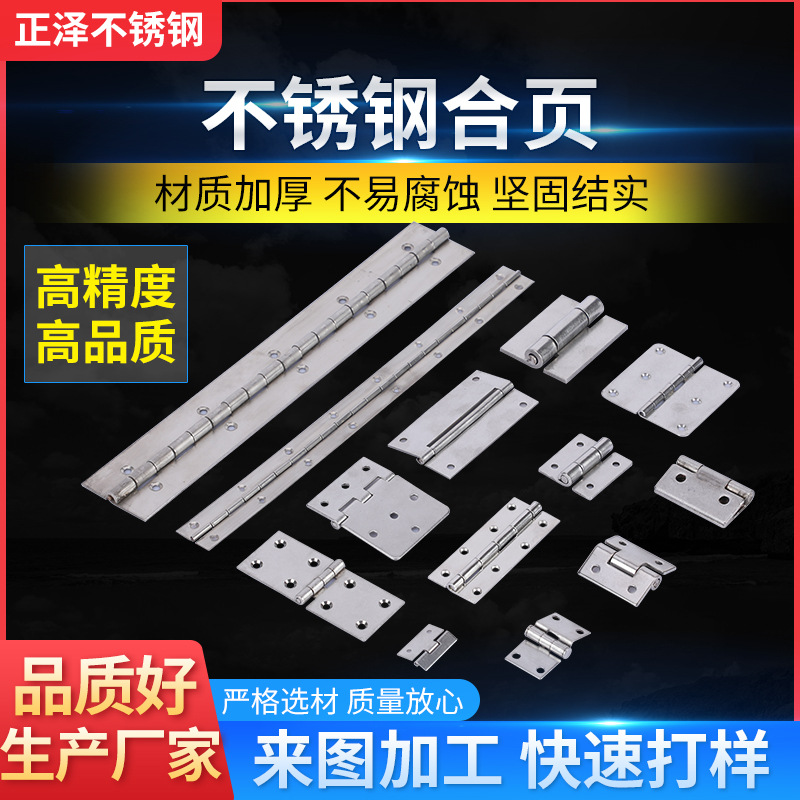 正泽不锈钢

不锈钢合页

材质加厚 不易腐蚀 坚固结实

高精度
高品质

品质好
生产厂家

严格选材 质量放心

来图加工 快速打样